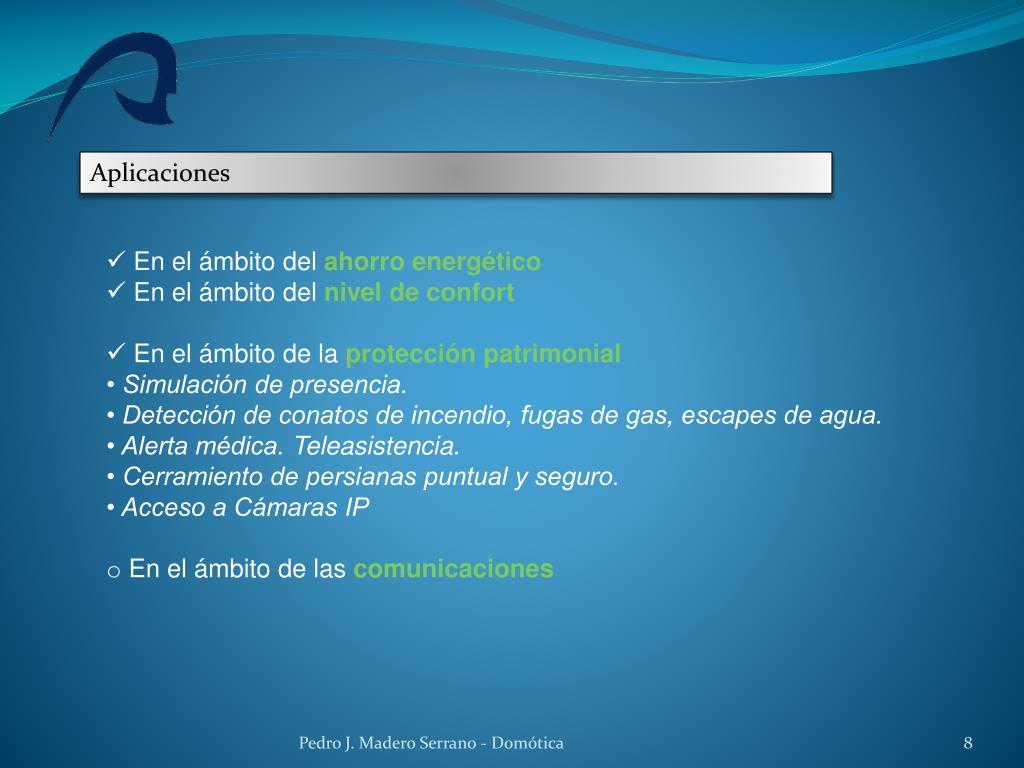 Aplicaciones

✓ En el ámbito del ahorro energético
✓ En el ámbito del nivel de confort

✓ En el ámbito de la protección patrimonial
• Simulación de presencia.
• Detección de conatos de incendio, fugas de gas, escapes de agua.
• Alerta médica. Teleasistencia.
• Cerramiento de persianas puntual y seguro.
• Acceso a Cámaras IP

o En el ámbito de las comunicaciones

Pedro J. Madero Serrano - Domótica

8